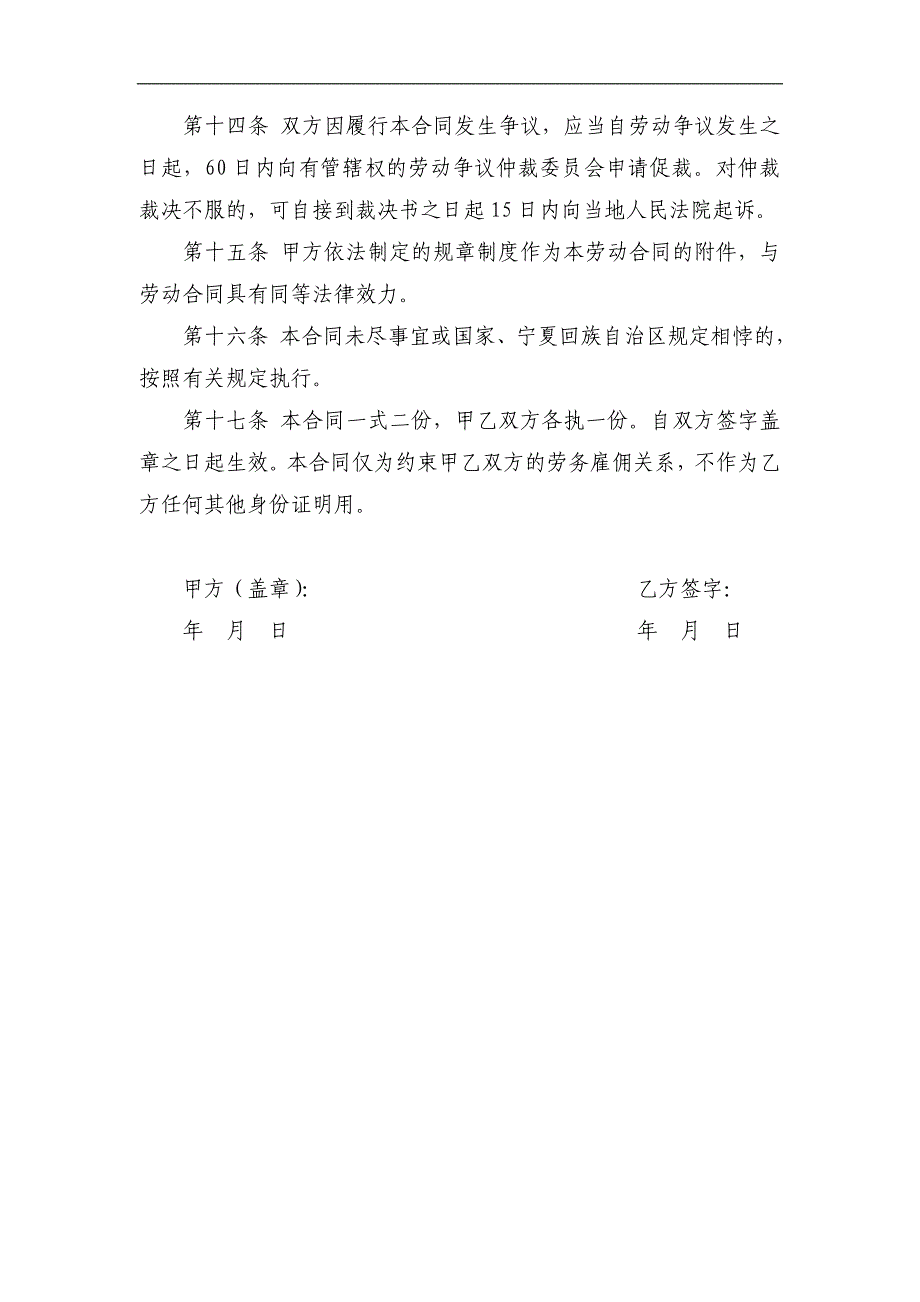 第十四条 双方因履行本合同发生争议，应当自劳动争议发生之日起，60日内向有管辖权的劳动争议仲裁委员会申请促裁。对仲裁裁决不服的，可自接到裁决书之日起15日内向当地人民法院起诉。

第十五条 甲方依法制定的规章制度作为本劳动合同的附件，与劳动合同具有同等法律效力。

第十六条 本合同未尽事宜或国家、宁夏回族自治区规定相悖的，按照有关规定执行。

第十七条 本合同一式二份，甲乙双方各执一份。自双方签字盖章之日起生效。本合同仅为约束甲乙双方的劳务雇佣关系，不作为乙方任何其他身份证明用。

甲方（盖章）:

年 月 日

乙方签字:

年 月 日